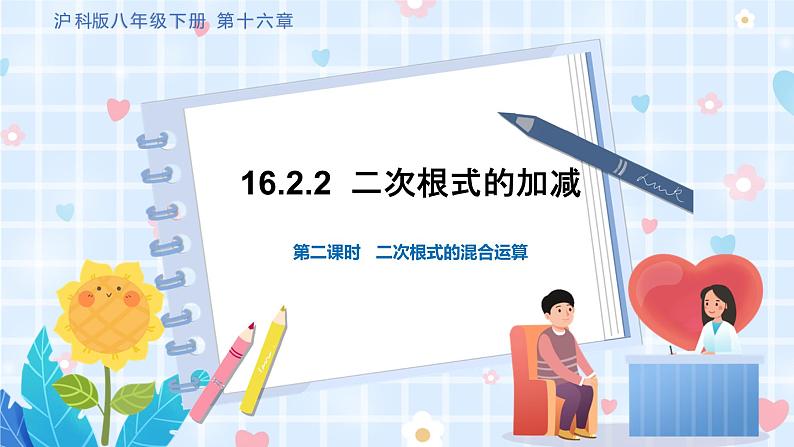 沪科版八年级下册 第十六章

16.2.2 二次根式的加减

第二课时 二次根式的混合运算